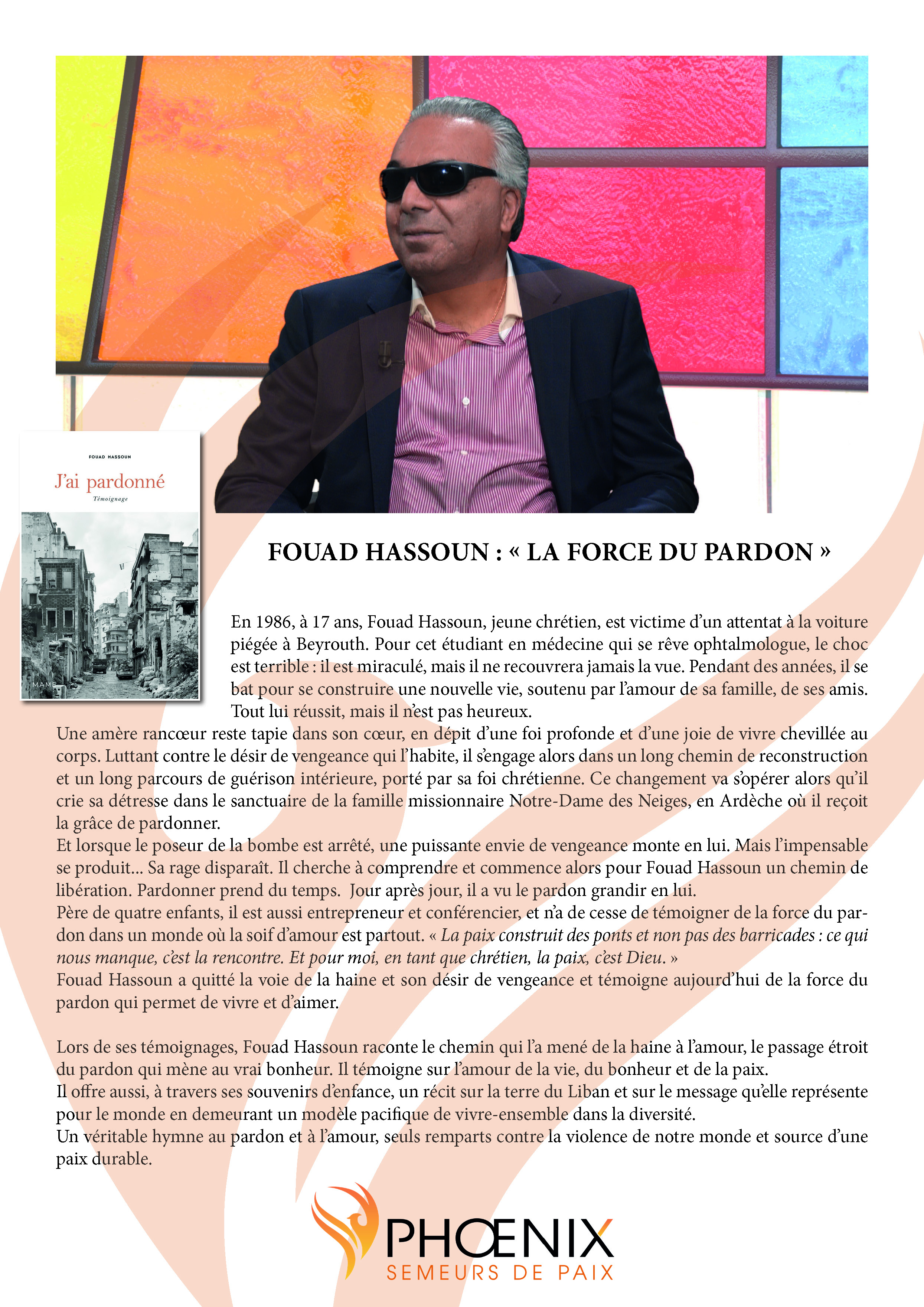 FOUAD HASSOUN

J'ai pardonné

Témoignage

MAME

FOUAD HASSOUN : « LA FORCE DU PARDON »

En 1986, à 17 ans, Fouad Hassoun, jeune chrétien, est victime d'un attentat à la voiture piégée à Beyrouth. Pour cet étudiant en médecine qui se rêve ophtalmologue, le choc est terrible : il est miraculé, mais il ne recouvrera jamais la vue. Pendant des années, il se bat pour se construire une nouvelle vie, soutenu par l'amour de sa famille, de ses amis. Tout lui réussit, mais il n'est pas heureux.
Une amère rancœur reste tapie dans son cœur, en dépit d'une foi profonde et d'une joie de vivre chevillée au corps. Luttant contre le désir de vengeance qui l'habite, il s'engage alors dans un long chemin de reconstruction et un long parcours de guérison intérieure, porté par sa foi chrétienne. Ce changement va s'opérer alors qu'il crie sa détresse dans le sanctuaire de la famille missionnaire Notre-Dame des Neiges, en Ardèche où il reçoit la grâce de pardonner.
Et lorsque le poseur de la bombe est arrêté, une puissante envie de vengeance monte en lui. Mais l'impensable se produit... Sa rage disparaît. Il cherche à comprendre et commence alors pour Fouad Hassoun un chemin de libération. Pardonner prend du temps. Jour après jour, il a vu le pardon grandir en lui.
Père de quatre enfants, il est aussi entrepreneur et conférencier, et n'a de cesse de témoigner de la force du pardon dans un monde où la soif d'amour est partout. « La paix construit des ponts et non pas des barricades : ce qui nous manque, c'est la rencontre. Et pour moi, en tant que chrétien, la paix, c'est Dieu. »
Fouad Hassoun a quitté la voie de la haine et son désir de vengeance et témoigne aujourd'hui de la force du pardon qui permet de vivre et d'aimer.

Lors de ses témoignages, Fouad Hassoun raconte le chemin qui l'a mené de la haine à l'amour, le passage étroit du pardon qui mène au vrai bonheur. Il témoigne sur l'amour de la vie, du bonheur et de la paix.
Il offre aussi, à travers ses souvenirs d'enfance, un récit sur la terre du Liban et sur le message qu'elle représente pour le monde en demeurant un modèle pacifique de vivre-ensemble dans la diversité.
Un véritable hymne au pardon et à l'amour, seuls remparts contre la violence de notre monde et source d'une paix durable.

PHŒNIX
SEMEURS DE PAIX